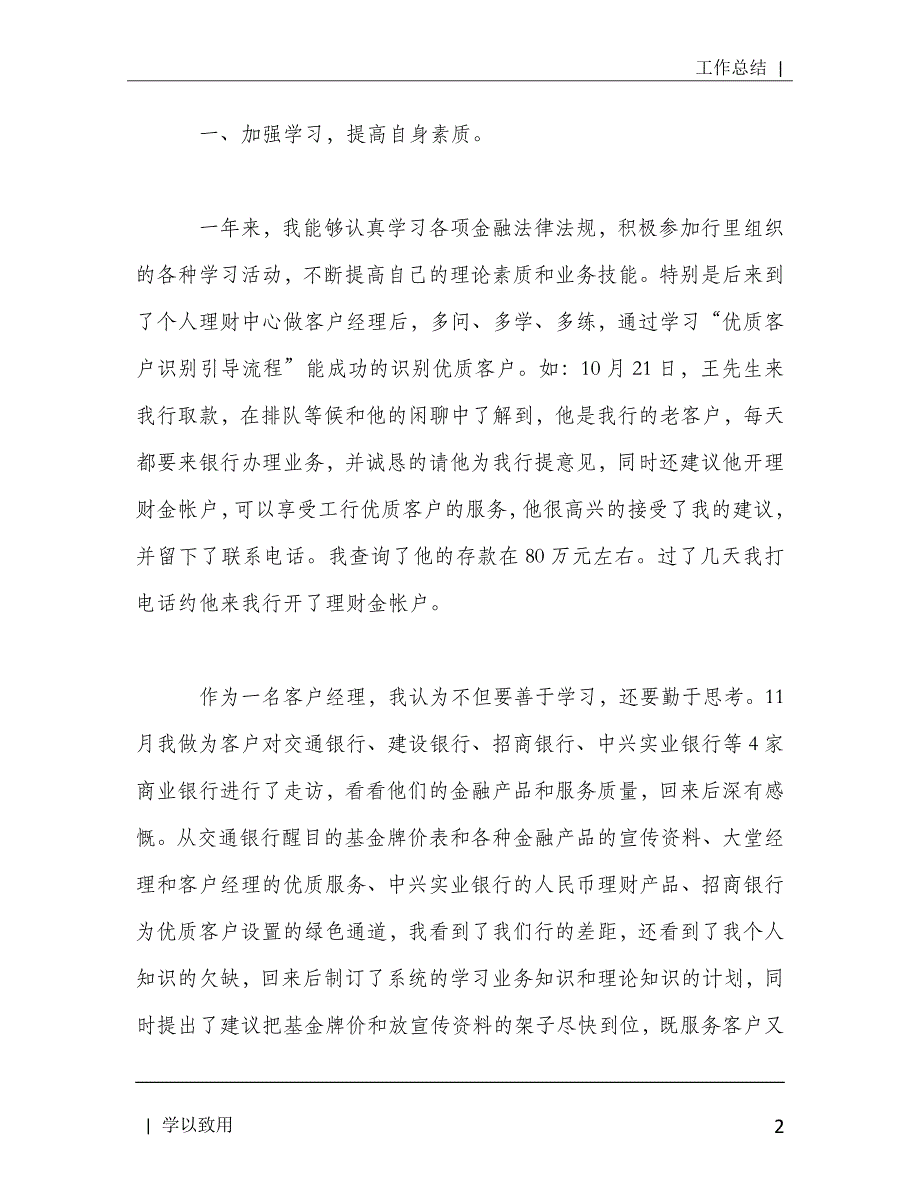 工作总结 |

一、加强学习，提高自身素质。

一年来，我能够认真学习各项金融法律法规，积极参加行里组织的各种学习活动，不断提高自己的理论素质和业务技能。特别是后来到了个人理财中心做客户经理后，多问、多学、多练，通过学习“优质客户识别引导流程”能成功的识别优质客户。如：10月21日，王先生来我行取款，在排队等候和他的闲聊中了解到，他是我行的老客户，每天都要来银行办理业务，并诚恳的请他为我行提意见，同时还建议他开理财金帐户，可以享受工行优质客户的服务，他很高兴的接受了我的建议，并留下了联系电话。我查询了他的存款在80万元左右。过了几天我打电话约他来我行开了理财金帐户。

作为一名客户经理，我认为不但要善于学习，还要勤于思考。11月我做为客户对交通银行、建设银行、招商银行、中兴实业银行等4家商业银行进行了走访，看看他们的金融产品和服务质量，回来后深有感慨。从交通银行醒目的基金牌价表和各种金融产品的宣传资料、大堂经理和客户经理的优质服务、中兴实业银行的人民币理财产品、招商银行为优质客户设置的绿色通道，我看到了我们行的差距，还看到了我个人知识的欠缺，回来后制订了系统的学习业务知识和理论知识的计划，同时提出了建议把基金牌价和放宣传资料的架子尽快到位，既服务客户又

| 学以致用

2